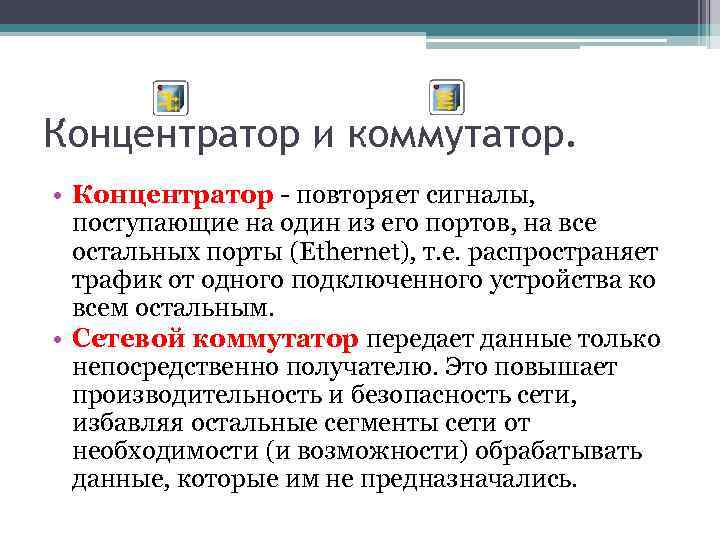 Концентратор и коммутатор.

• Концентратор - повторяет сигналы, поступающие на один из его портов, на все остальных порты (Ethernet), т.е. распространяет трафик от одного подключенного устройства ко всем остальным.
• Сетевой коммутатор передает данные только непосредственно получателю. Это повышает производительность и безопасность сети, избавляя остальные сегменты сети от необходимости (и возможности) обрабатывать данные, которые им не предназначались.